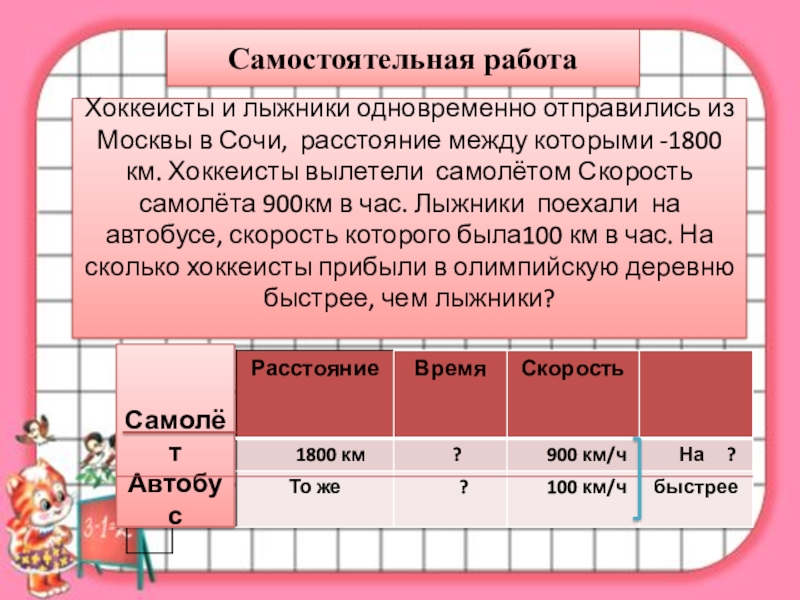 Самостоятельная работа

Хоккеисты и лыжники одновременно отправились из Москвы в Сочи, расстояние между которыми -1800 км. Хоккеисты вылетели самолётом Скорость самолёта 900км в час. Лыжники поехали на автобусе, скорость которого была100 км в час. На сколько хоккеисты прибыли в олимпийскую деревню быстрее, чем лыжники?

| | Расстояние | Время | Скорость | |
|---|---|---|---|---|
| Самолёт | 1800 км | ? | 900 км/ч | На ? |
| Автобус | То же | ? | 100 км/ч | быстрее |

3-1=